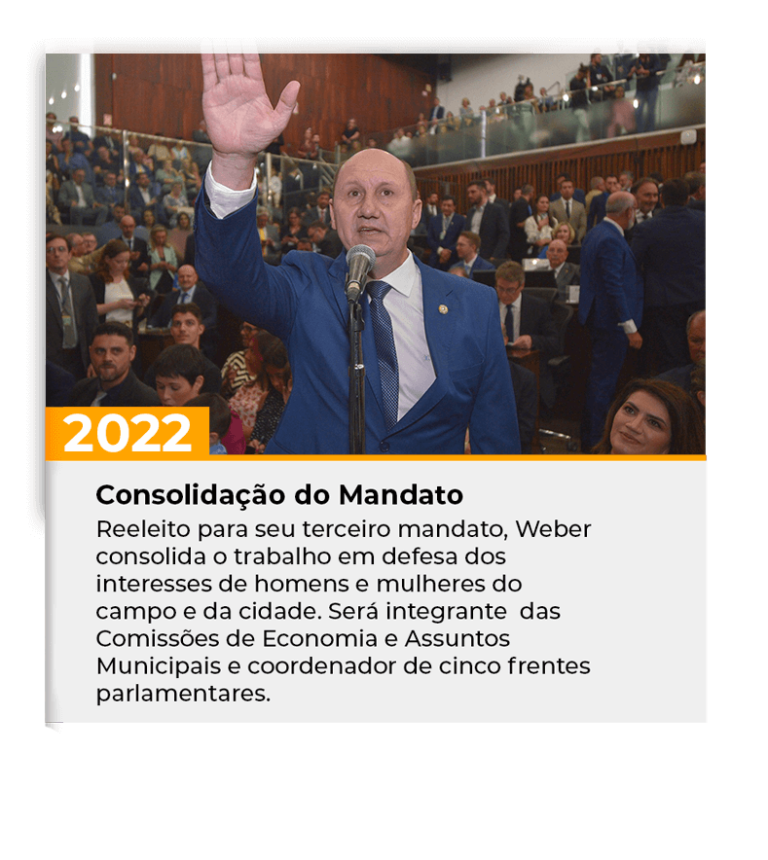 2022

Consolidação do Mandato

Reeleito para seu terceiro mandato, Weber consolida o trabalho em defesa dos interesses de homens e mulheres do campo e da cidade. Será integrante das Comissões de Economia e Assuntos Municipais e coordenador de cinco frentes parlamentares.